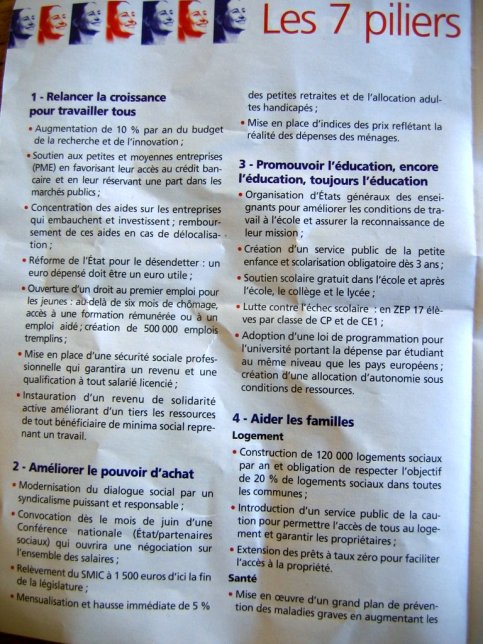 Les 7 piliers

1 - Relancer la croissance pour travailler tous

• Augmentation de 10 % par an du budget de la recherche et de l'innovation ;

• Soutien aux petites et moyennes entreprises (PME) en favorisant leur accès au crédit bancaire et en leur réservant une part dans les marchés publics ;

• Concentration des aides sur les entreprises qui embauchent et investissent ; remboursement de ces aides en cas de délocalisation ;

• Réforme de l'État pour le désendetter : un euro dépensé doit être un euro utile ;

• Ouverture d'un droit au premier emploi pour les jeunes : au-delà de six mois de chômage, accès à une formation rémunérée ou à un emploi aidé ; création de 500 000 emplois tremplins ;

• Mise en place d'une sécurité sociale professionnelle qui garantira un revenu et une qualification à tout salarié licencié ;

• Instauration d'un revenu de solidarité active améliorant d'un tiers les ressources de tout bénéficiaire de minima social reprenant un travail.

2 - Améliorer le pouvoir d'achat

• Modernisation du dialogue social par un syndicalisme puissant et responsable ;

• Convocation dès le mois de juin d'une Conférence nationale (État/partenaires sociaux) qui ouvrira une négociation sur l'ensemble des salaires ;

• Relèvement du SMIC à 1 500 euros d'ici la fin de la législature ;

• Mensualisation et hausse immédiate de 5 % des petites retraites et de l'allocation adultes handicapés ;

• Mise en place d'indices des prix reflétant la réalité des dépenses des ménages.

3 - Promouvoir l'éducation, encore l'éducation, toujours l'éducation

• Organisation d'États généraux des enseignants pour améliorer les conditions de travail à l'école et assurer la reconnaissance de leur mission ;

• Création d'un service public de la petite enfance et scolarisation obligatoire dès 3 ans ;

• Soutien scolaire gratuit dans l'école et après l'école, le collège et le lycée ;

• Lutte contre l'échec scolaire : en ZEP 17 élèves par classe de CP et de CE1 ;

• Adoption d'une loi de programmation pour l'université portant la dépense par étudiant au même niveau que les pays européens ; création d'une allocation d'autonomie sous conditions de ressources.

4 - Aider les familles

Logement

• Construction de 120 000 logements sociaux par an et obligation de respecter l'objectif de 20 % de logements sociaux dans toutes les communes ;

• Introduction d'un service public de la caution pour permettre l'accès de tous au logement et garantir les propriétaires ;

• Extension des prêts à taux zéro pour faciliter l'accès à la propriété.

Santé

• Mise en œuvre d'un grand plan de prévention des maladies graves en augmentant les